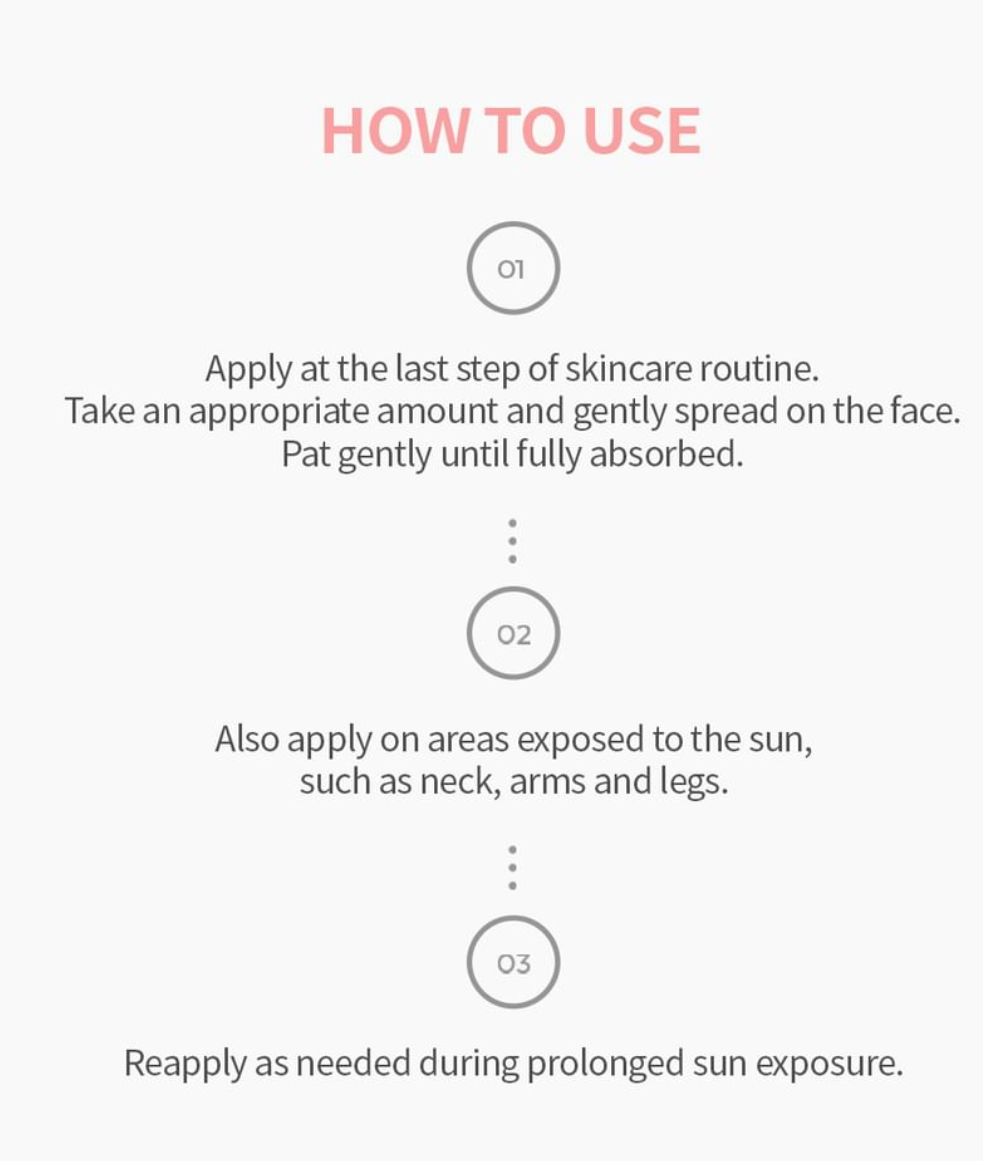 HOW TO USE

01

Apply at the last step of skincare routine.
Take an appropriate amount and gently spread on the face.
Pat gently until fully absorbed.

02

Also apply on areas exposed to the sun,
such as neck, arms and legs.

03

Reapply as needed during prolonged sun exposure.